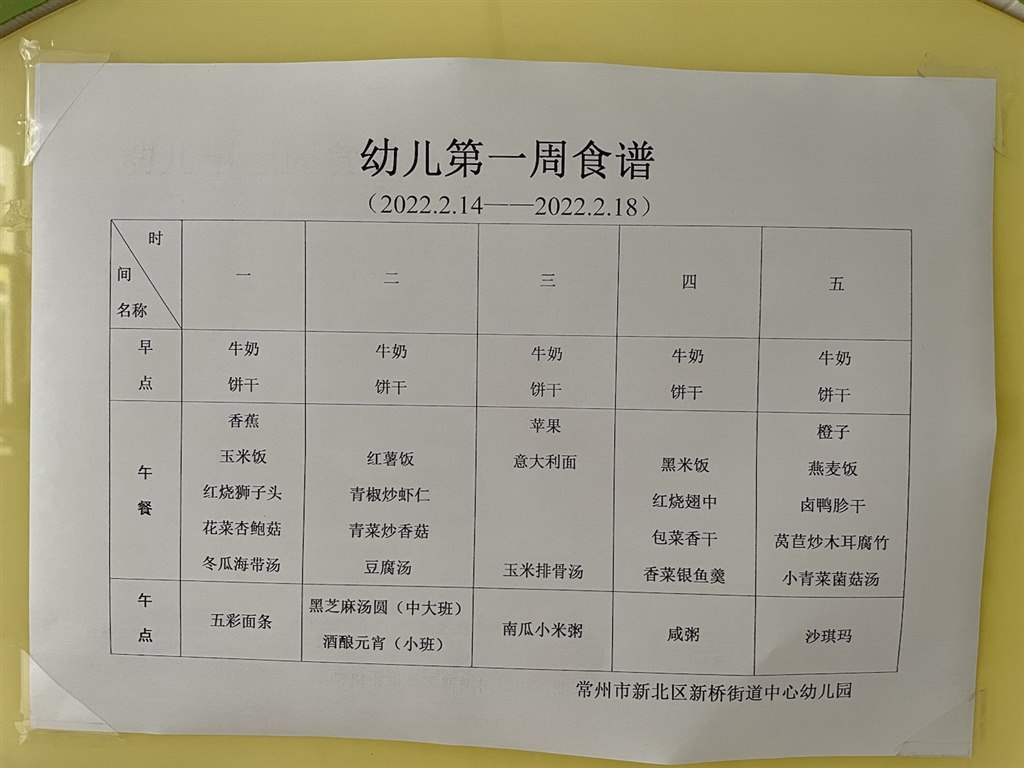 幼儿第一周食谱

（2022.2.14——2022.2.18）

| 时间 名称 | 一 | 二 | 三 | 四 | 五 |
|---|---|---|---|---|---|
| 早点 | 牛奶 饼干 | 牛奶 饼干 | 牛奶 饼干 | 牛奶 饼干 | 牛奶 饼干 |
| 午餐 | 香蕉 玉米饭 红烧狮子头 花菜杏鲍菇 冬瓜海带汤 | 红薯饭 青椒炒虾仁 青菜炒香菇 豆腐汤 | 苹果 意大利面 玉米排骨汤 | 黑米饭 红烧翅中 包菜香干 香菜银鱼羹 | 橙子 燕麦饭 卤鸭胗干 莴苣炒木耳腐竹 小青菜菌菇汤 |
| 午点 | 五彩面条 | 黑芝麻汤圆（中大班） 酒酿元宵（小班） | 南瓜小米粥 | 咸粥 | 沙琪玛 |

常州市新北区新桥街道中心幼儿园